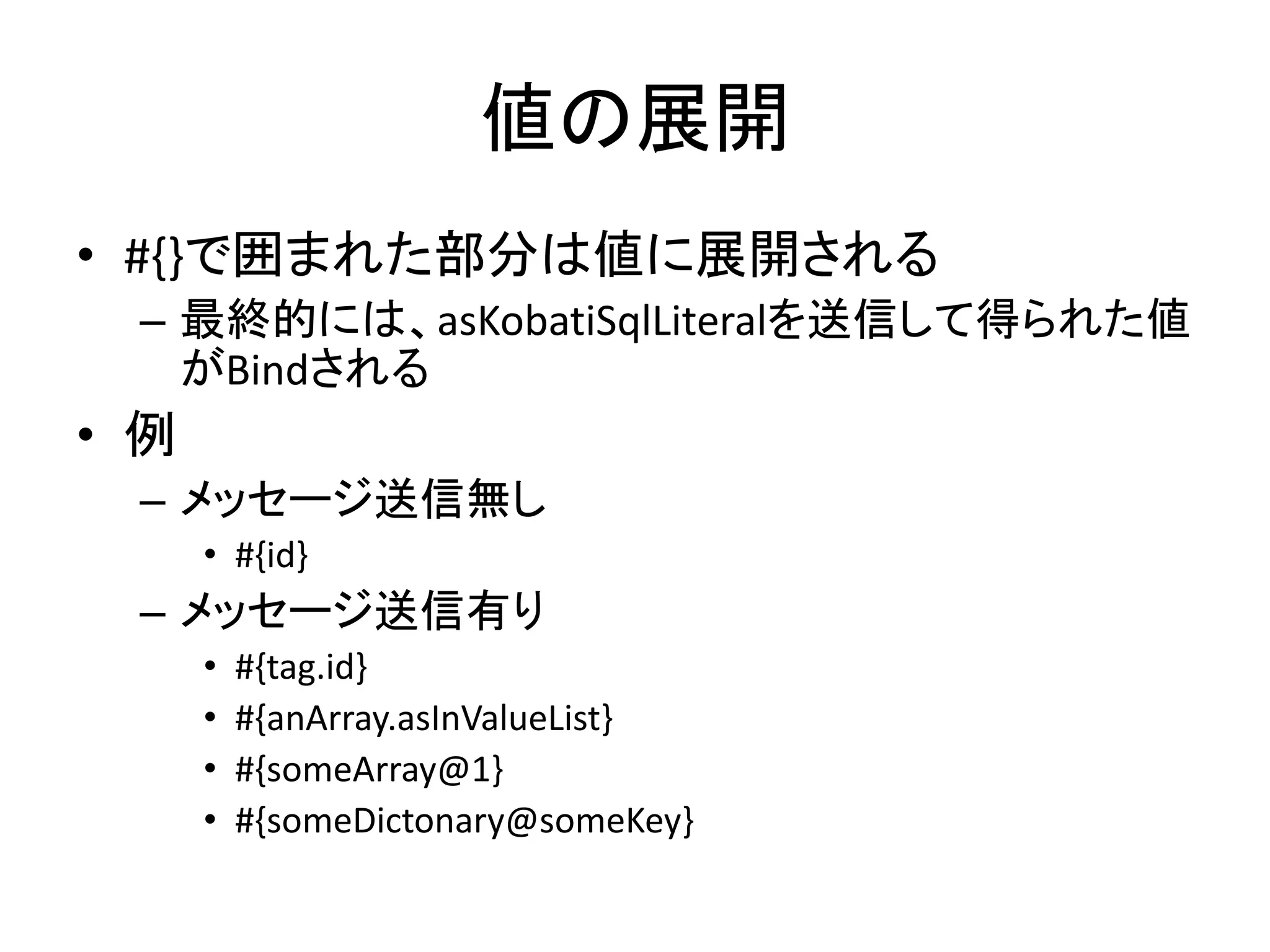 値の展開

• #{}で囲まれた部分は値に展開される
– 最終的には、asKobatiSqlLiteralを送信して得られた値がBindされる

• 例
– メッセージ送信無し
• #{id}
– メッセージ送信有り
• #{tag.id}
• #{anArray.asInValueList}
• #{someArray@1}
• #{someDictonary@someKey}